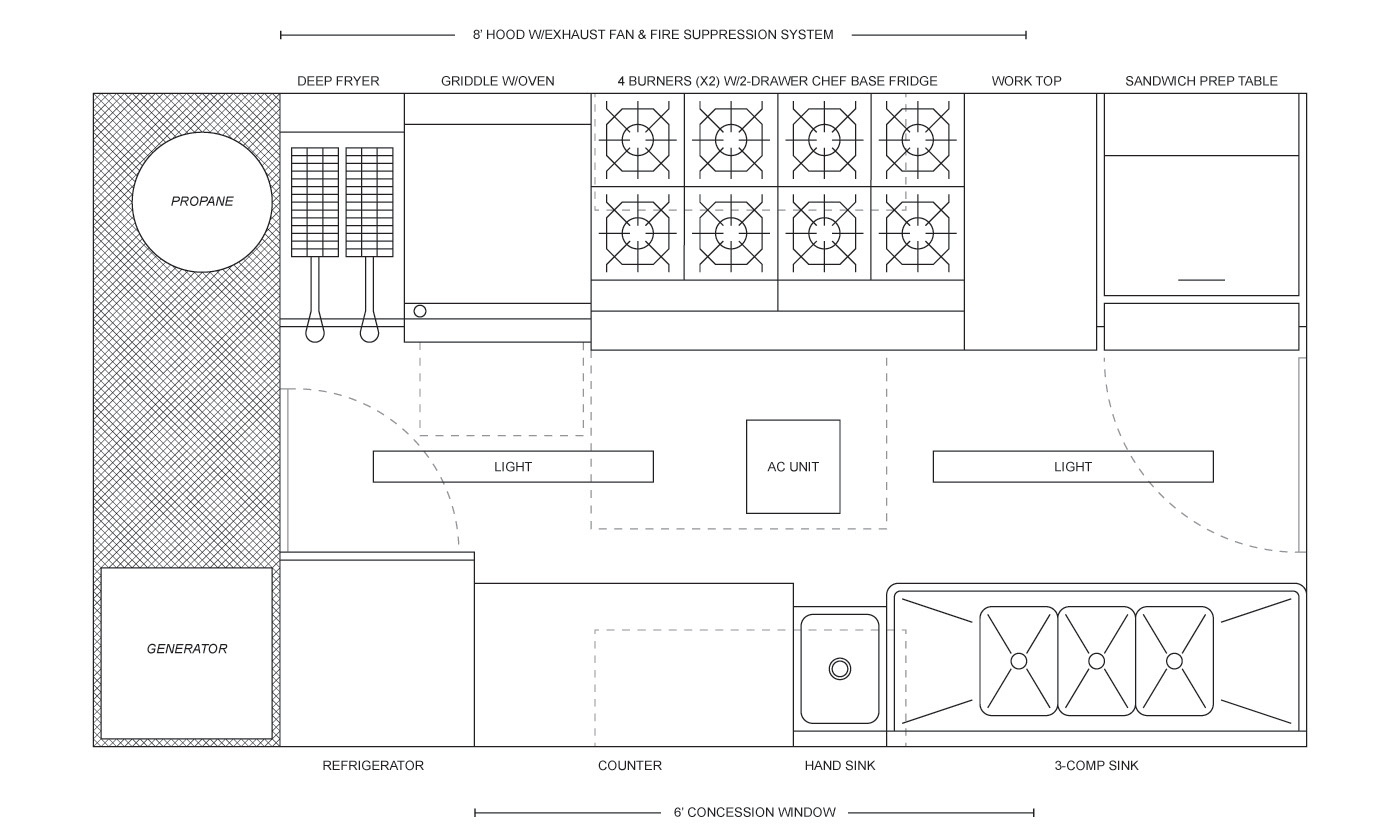 8' HOOD W/EXHAUST FAN & FIRE SUPPRESSION SYSTEM

DEEP FRYER GRIDDLE W/OVEN 4 BURNERS (X2) W/2-DRAWER CHEF BASE FRIDGE WORK TOP SANDWICH PREP TABLE

PROPANE

LIGHT

AC UNIT

LIGHT

GENERATOR

REFRIGERATOR COUNTER HAND SINK 3-COMP SINK

6' CONCESSION WINDOW